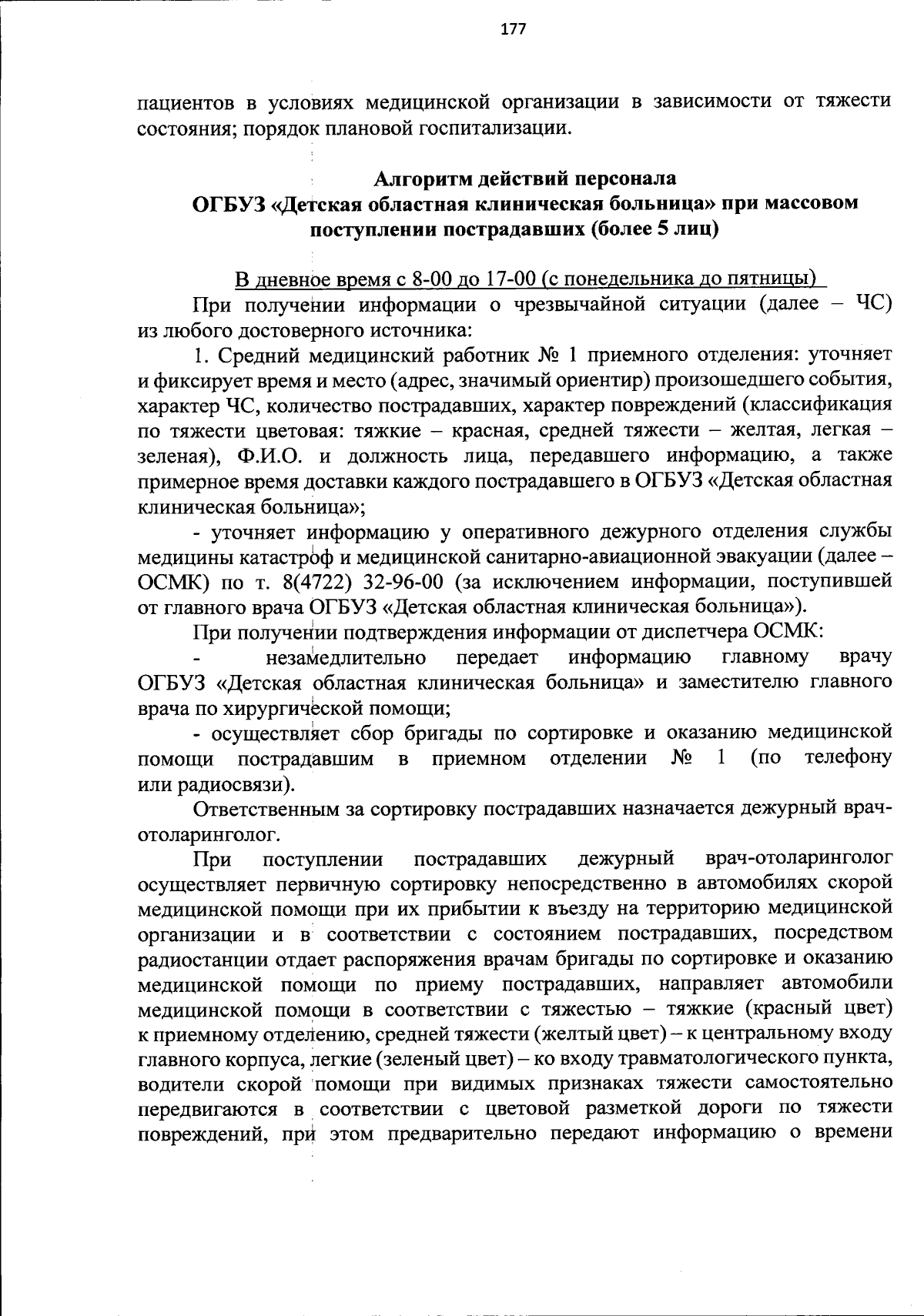 177

пациентов в условиях медицинской организации в зависимости от тяжести состояния; порядок плановой госпитализации.

Алгоритм действий персонала
ОГБУЗ «Детская областная клиническая больница» при массовом поступлении пострадавших (более 5 лиц)

В дневное время с 8-00 до 17-00 (с понедельника до пятницы)

При получении информации о чрезвычайной ситуации (далее – ЧС) из любого достоверного источника:

1. Средний медицинский работник № 1 приемного отделения: уточняет и фиксирует время и место (адрес, значимый ориентир) произошедшего события, характер ЧС, количество пострадавших, характер повреждений (классификация по тяжести цветовая: тяжкие – красная, средней тяжести – желтая, легкая – зеленая), Ф.И.О. и должность лица, передавшего информацию, а также примерное время доставки каждого пострадавшего в ОГБУЗ «Детская областная клиническая больница»;

- уточняет информацию у оперативного дежурного отделения службы медицины катастроф и медицинской санитарно-авиационной эвакуации (далее – ОСМК) по т. 8(4722) 32-96-00 (за исключением информации, поступившей от главного врача ОГБУЗ «Детская областная клиническая больница»).

При получении подтверждения информации от диспетчера ОСМК:

- незамедлительно передает информацию главному врачу ОГБУЗ «Детская областная клиническая больница» и заместителю главного врача по хирургической помощи;

- осуществляет сбор бригады по сортировке и оказанию медицинской помощи пострадавшим в приемном отделении № 1 (по телефону или радиосвязи).

Ответственным за сортировку пострадавших назначается дежурный врач-отоларинголог.

При поступлении пострадавших дежурный врач-отоларинголог осуществляет первичную сортировку непосредственно в автомобилях скорой медицинской помощи при их прибытии к въезду на территорию медицинской организации и в соответствии с состоянием пострадавших, посредством радиостанции отдает распоряжения врачам бригады по сортировке и оказанию медицинской помощи по приему пострадавших, направляет автомобили медицинской помощи в соответствии с тяжестью – тяжкие (красный цвет) к приемному отделению, средней тяжести (желтый цвет) – к центральному входу главного корпуса, легкие (зеленый цвет) – ко входу травматологического пункта, водители скорой помощи при видимых признаках тяжести самостоятельно передвигаются в соответствии с цветовой разметкой дороги по тяжести повреждений, при этом предварительно передают информацию о времени